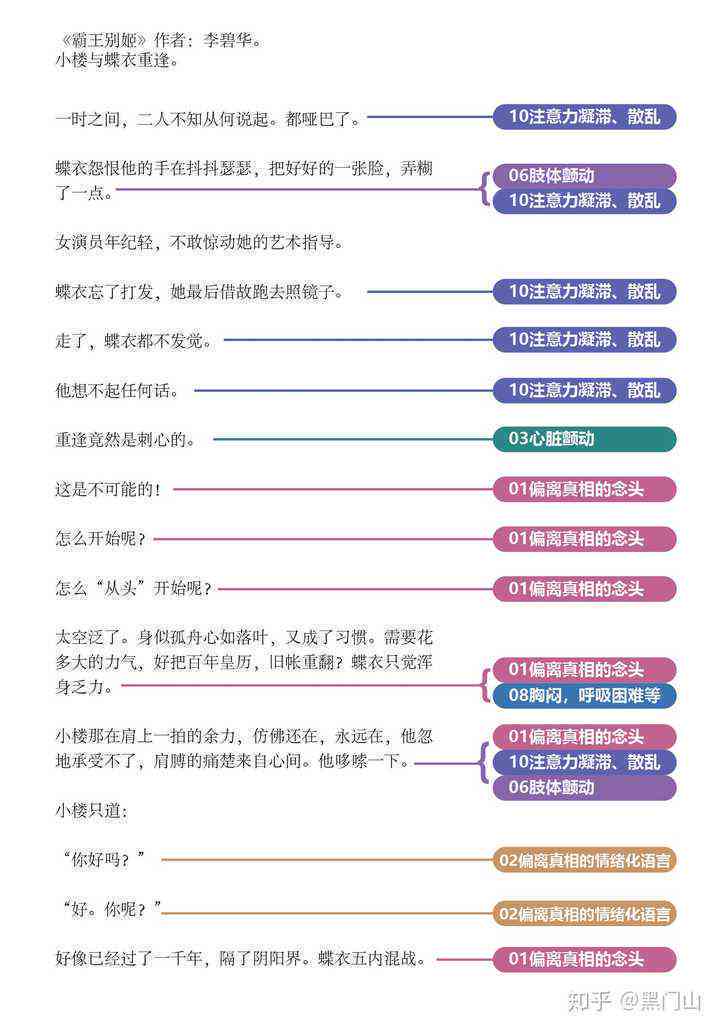 《霸王别姬》作者：李碧华。
小楼与蝶衣重逢。

一时之间，二人不知从何说起。都哑巴了。

10注意力凝滞、散乱

蝶衣怨恨他的手在抖抖瑟瑟，把好好的一张脸，弄糊了一点。

06肢体颤动
10注意力凝滞、散乱

女演员年纪轻，不敢惊动她的艺术指导。

蝶衣忘了打发，她最后借故跑去照镜子。

10注意力凝滞、散乱

走了，蝶衣都不发觉。

10注意力凝滞、散乱

他想不起任何话。

10注意力凝滞、散乱

重逢竟然是刺心的。

03心脏颤动

这是不可能的！

01偏离真相的念头

怎么开始呢？

01偏离真相的念头

怎么“从头”开始呢？

01偏离真相的念头

太空泛了。身似孤舟心如落叶，又成了习惯。需要花多大的力气，好把百年皇历，旧帐重翻？蝶衣只觉浑身乏力。

01偏离真相的念头
08胸闷，呼吸困难等

小楼那在肩上一拍的余力，仿佛还在，永远在，他忽地承受不了，肩膊的痛楚来自心间。他哆嗦一下。

01偏离真相的念头
10注意力凝滞、散乱
06肢体颤动

小楼只道：

“你好吗？”

02偏离真相的情绪化语言

“好。你呢？”

02偏离真相的情绪化语言

好像已经过了一千年，隔了阴阳界。蝶衣五内混战。

01偏离真相的念头

知乎 @黑门山